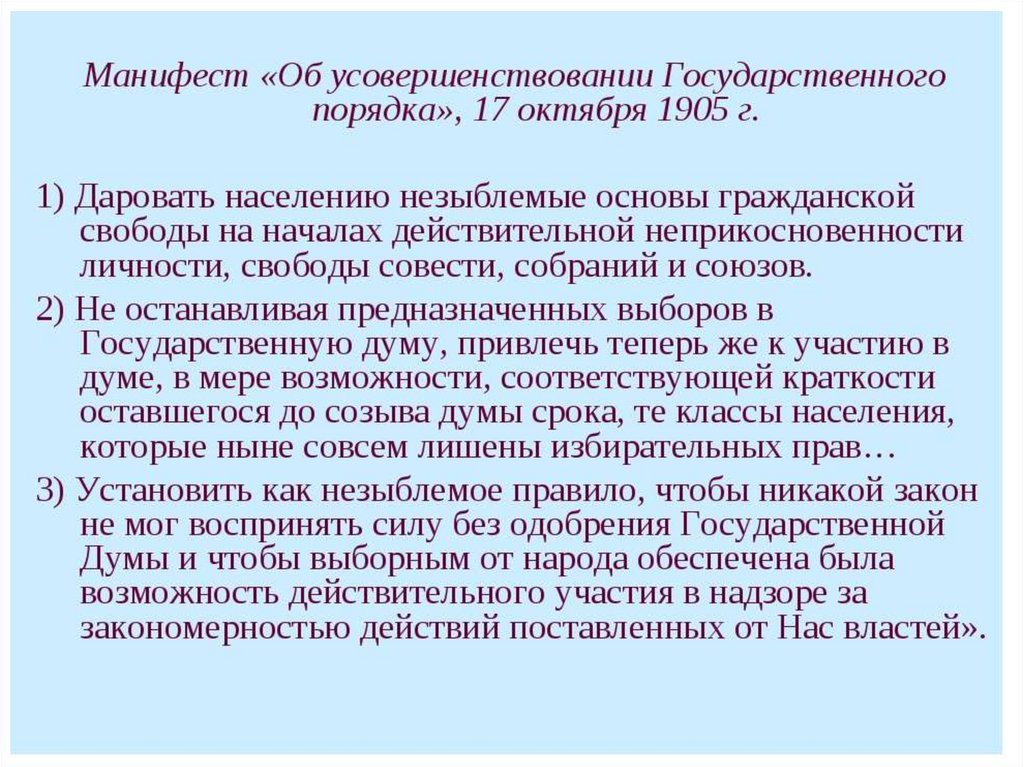 Манифест «Об усовершенствовании Государственного порядка», 17 октября 1905 г.

1) Даровать населению незыблемые основы гражданской свободы на началах действительной неприкосновенности личности, свободы совести, собраний и союзов.

2) Не останавливая предназначенных выборов в Государственную думу, привлечь теперь же к участию в думе, в мере возможности, соответствующей краткости оставшегося до созыва думы срока, те классы населения, которые ныне совсем лишены избирательных прав…

3) Установить как незыблемое правило, чтобы никакой закон не мог воспринять силу без одобрения Государственной Думы и чтобы выборным от народа обеспечена была возможность действительного участия в надзоре за закономерностью действий поставленных от Нас властей».